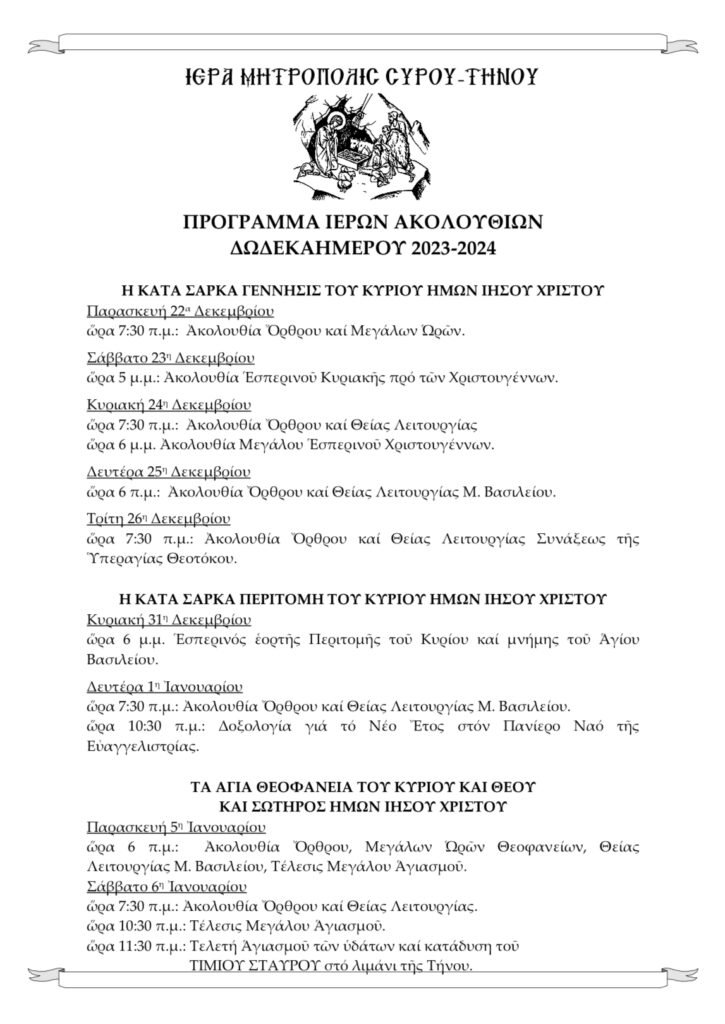 ΙΕΡΑ ΜΗΤΡΟΠΟΛΙΣ ΣΥΡΟΥ-ΤΗΝΟΥ

ΠΡΟΓΡΑΜΜΑ ΙΕΡΩΝ ΑΚΟΛΟΥΘΙΩΝ
ΔΩΔΕΚΑΗΜΕΡΟΥ 2023-2024

Η ΚΑΤΑ ΣΑΡΚΑ ΓΕΝΝΗΣΙΣ ΤΟΥ ΚΥΡΙΟΥ ΗΜΩΝ ΙΗΣΟΥ ΧΡΙΣΤΟΥ

Παρασκευή 22α Δεκεμβρίου
ὥρα 7:30 π.μ.: Ἀκολουθία Ὄρθρου καί Μεγάλων Ὡρῶν.

Σάββατο 23η Δεκεμβρίου
ὥρα 5 μ.μ.: Ἀκολουθία Ἑσπερινοῦ Κυριακῆς πρό τῶν Χριστουγέννων.

Κυριακή 24η Δεκεμβρίου
ὥρα 7:30 π.μ.: Ἀκολουθία Ὄρθρου καί Θείας Λειτουργίας
ὥρα 6 μ.μ. Ἀκολουθία Μεγάλου Ἑσπερινοῦ Χριστουγέννων.

Δευτέρα 25η Δεκεμβρίου
ὥρα 6 π.μ.: Ἀκολουθία Ὄρθρου καί Θείας Λειτουργίας Μ. Βασιλείου.

Τρίτη 26η Δεκεμβρίου
ὥρα 7:30 π.μ.: Ἀκολουθία Ὄρθρου καί Θείας Λειτουργίας Συνάξεως τῆς Ὑπεραγίας Θεοτόκου.

Η ΚΑΤΑ ΣΑΡΚΑ ΠΕΡΙΤΟΜΗ ΤΟΥ ΚΥΡΙΟΥ ΗΜΩΝ ΙΗΣΟΥ ΧΡΙΣΤΟΥ

Κυριακή 31η Δεκεμβρίου
ὥρα 6 μ.μ. Ἑσπερινός ἑορτῆς Περιτομῆς τοῦ Κυρίου καί μνήμης τοῦ Ἁγίου Βασιλείου.

Δευτέρα 1η Ἰανουαρίου
ὥρα 7:30 π.μ.: Ἀκολουθία Ὄρθρου καί Θείας Λειτουργίας Μ. Βασιλείου.
ὥρα 10:30 π.μ.: Δοξολογία γιά τό Νέο Ἔτος στόν Πανίερο Ναό τῆς Εὐαγγελιστρίας.

ΤΑ ΑΓΙΑ ΘΕΟΦΑΝΕΙΑ ΤΟΥ ΚΥΡΙΟΥ ΚΑΙ ΘΕΟΥ
ΚΑΙ ΣΩΤΗΡΟΣ ΗΜΩΝ ΙΗΣΟΥ ΧΡΙΣΤΟΥ

Παρασκευή 5η Ἰανουαρίου
ὥρα 6 π.μ.: Ἀκολουθία Ὄρθρου, Μεγάλων Ὡρῶν Θεοφανείων, Θείας Λειτουργίας Μ. Βασιλείου, Τέλεσις Μεγάλου Ἁγιασμοῦ.
Σάββατο 6η Ἰανουαρίου
ὥρα 7:30 π.μ.: Ἀκολουθία Ὄρθρου καί Θείας Λειτουργίας.
ὥρα 10:30 π.μ.: Τέλεσις Μεγάλου Ἁγιασμοῦ.
ὥρα 11:30 π.μ.: Τελετή Ἁγιασμοῦ τῶν ὑδάτων καί κατάδυση τοῦ ΤΙΜΙΟΥ ΣΤΑΥΡΟΥ στό λιμάνι τῆς Τήνου.